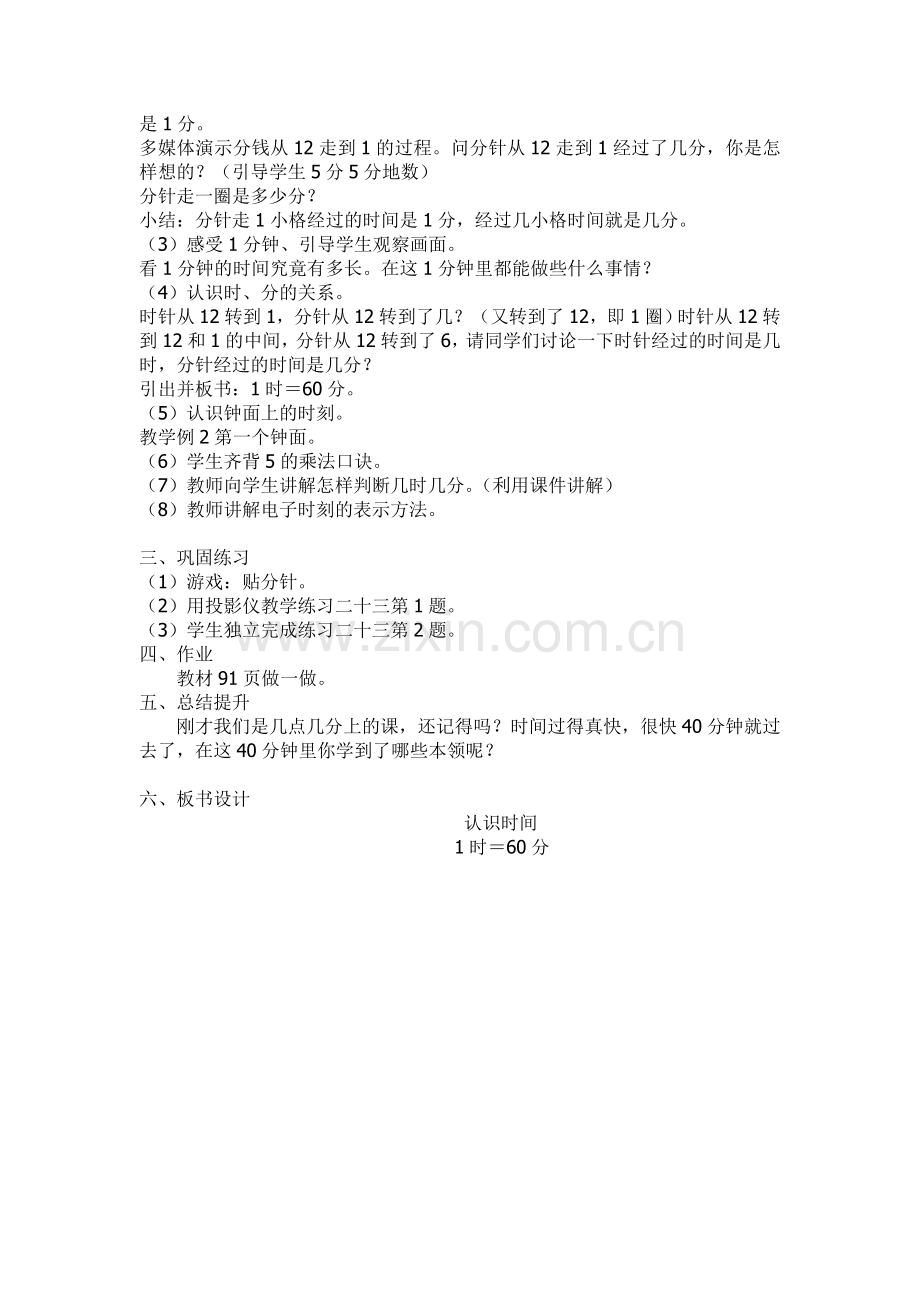 是 1 分。
多媒体演示分钱从 12 走到 1 的过程。问分针从 12 走到 1 经过了几分，你是怎样想的？（引导学生 5 分 5 分地数）
分针走一圈是多少分？
小结：分针走 1 小格经过的时间是 1 分，经过几小格时间就是几分。
（3）感受 1 分钟、引导学生观察画面。
看 1 分钟的时间究竟有多长。在这 1 分钟里都能做些什么事情？
（4）认识时、分的关系。
时针从 12 转到 1，分针从 12 转到了几？（又转到了 12，即 1 圈）时针从 12 转到 12 和 1 的中间，分针从 12 转到了 6，请同学们讨论一下时针经过的时间是几时，分针经过的时间是几分？
引出并板书：1 时＝60 分。
（5）认识钟面上的时刻。
教学例 2 第一个钟面。
（6）学生齐背 5 的乘法口诀。
（7）教师向学生讲解怎样判断几时几分。（利用课件讲解）
（8）教师讲解电子时刻的表示方法。

三、巩固练习
（1）游戏：贴分针。
（2）用投影仪教学练习二十三第 1 题。
（3）学生独立完成练习二十三第 2 题。
四、作业
教材 91 页做一做。
五、总结提升
刚才我们是几点几分上的课，还记得吗？时间过得真快，很快 40 分钟就过去了，在这 40 分钟里你学到了哪些本领呢？

六、板书设计
认识时间
1 时＝60 分

www.zixin.com.cn